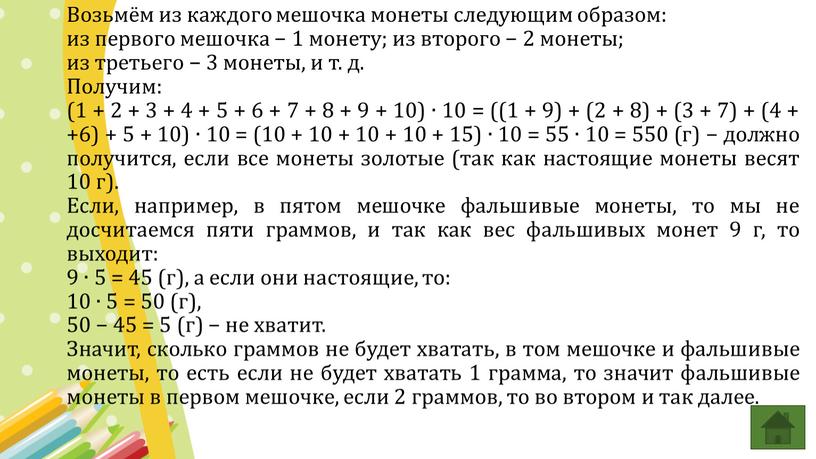 Возьмём из каждого мешочка монеты следующим образом: из первого мешочка – 1 монету; из второго – 2 монеты; из третьего – 3 монеты, и т. д.
Получим:
$(1 + 2 + 3 + 4 + 5 + 6 + 7 + 8 + 9 + 10) \cdot 10 = ((1 + 9) + (2 + 8) + (3 + 7) + (4 + +6) + 5 + 10) \cdot 10 = (10 + 10 + 10 + 10 + 15) \cdot 10 = 55 \cdot 10 = 550$ (г) – должно получится, если все монеты золотые (так как настоящие монеты весят 10 г).
Если, например, в пятом мешочке фальшивые монеты, то мы не досчитаемся пяти граммов, и так как вес фальшивых монет 9 г, то выходит:
$9 \cdot 5 = 45$ (г), а если они настоящие, то:
$10 \cdot 5 = 50$ (г),
$50 – 45 = 5$ (г) – не хватит.
Значит, сколько граммов не будет хватать, в том мешочке и фальшивые монеты, то есть если не будет хватать 1 грамма, то значит фальшивые монеты в первом мешочке, если 2 граммов, то во втором и так далее.